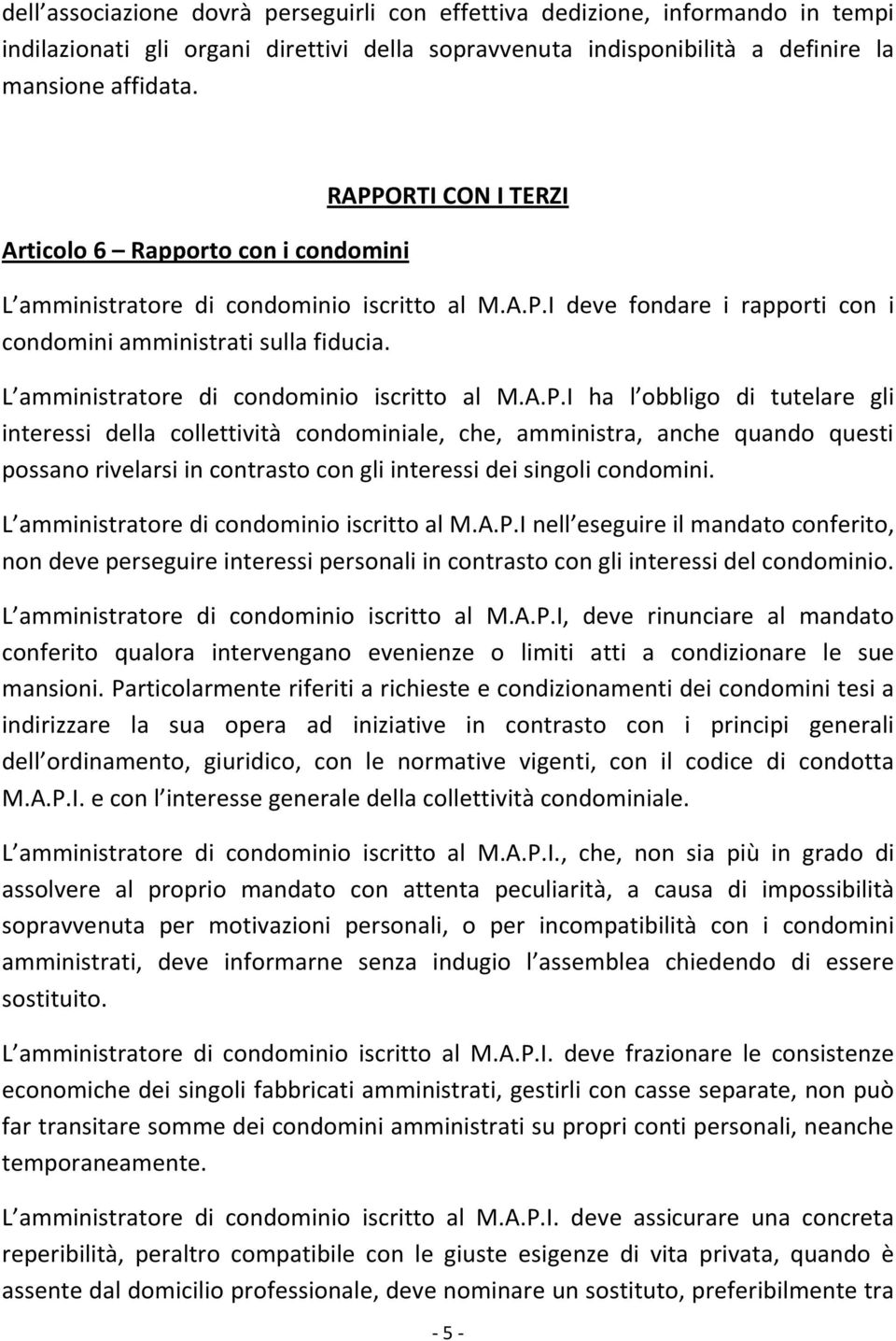 dell associazione dovrà perseguirli con effettiva dedizione, informando in tempi indilazionati gli organi direttivi della sopravvenuta indisponibilità a definire la mansione affidata.

RAPPORTI CON I TERZI

Articolo 6 – Rapporto con i condomini

L amministratore di condominio iscritto al M.A.P.I deve fondare i rapporti con i condomini amministrati sulla fiducia.

L amministratore di condominio iscritto al M.A.P.I ha l obbligo di tutelare gli interessi della collettività condominiale, che, amministra, anche quando questi possano rivelarsi in contrasto con gli interessi dei singoli condomini.

L amministratore di condominio iscritto al M.A.P.I nell eseguire il mandato conferito, non deve perseguire interessi personali in contrasto con gli interessi del condominio.

L amministratore di condominio iscritto al M.A.P.I, deve rinunciare al mandato conferito qualora intervengano evenienze o limiti atti a condizionare le sue mansioni. Particolarmente riferiti a richieste e condizionamenti dei condomini tesi a indirizzare la sua opera ad iniziative in contrasto con i principi generali dell ordinamento, giuridico, con le normative vigenti, con il codice di condotta M.A.P.I. e con l interesse generale della collettività condominiale.

L amministratore di condominio iscritto al M.A.P.I., che, non sia più in grado di assolvere al proprio mandato con attenta peculiarità, a causa di impossibilità sopravvenuta per motivazioni personali, o per incompatibilità con i condomini amministrati, deve informarne senza indugio l assemblea chiedendo di essere sostituito.

L amministratore di condominio iscritto al M.A.P.I. deve frazionare le consistenze economiche dei singoli fabbricati amministrati, gestirli con casse separate, non può far transitare somme dei condomini amministrati su propri conti personali, neanche temporaneamente.

L amministratore di condominio iscritto al M.A.P.I. deve assicurare una concreta reperibilità, peraltro compatibile con le giuste esigenze di vita privata, quando è assente dal domicilio professionale, deve nominare un sostituto, preferibilmente tra

- 5 -